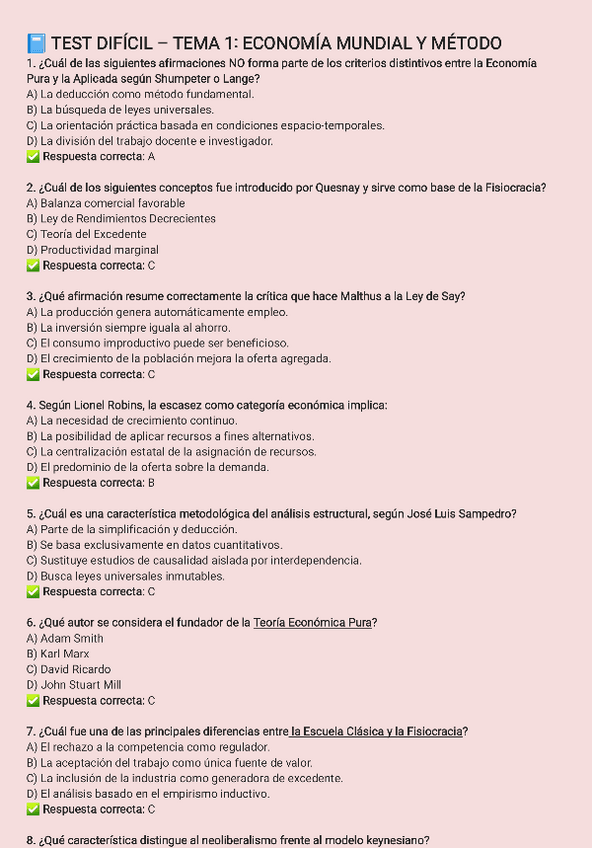 📘 TEST DIFÍCIL – TEMA 1: ECONOMÍA MUNDIAL Y MÉTODO

1. ¿Cuál de las siguientes afirmaciones NO forma parte de los criterios distintivos entre la Economía Pura y la Aplicada según Shumpeter o Lange?
A) La deducción como método fundamental.
B) La búsqueda de leyes universales.
C) La orientación práctica basada en condiciones espacio-temporales.
D) La división del trabajo docente e investigador.
✅ Respuesta correcta: A

2. ¿Cuál de los siguientes conceptos fue introducido por Quesnay y sirve como base de la Fisiocracia?
A) Balanza comercial favorable
B) Ley de Rendimientos Decrecientes
C) Teoría del Excedente
D) Productividad marginal
✅ Respuesta correcta: C

3. ¿Qué afirmación resume correctamente la crítica que hace Malthus a la Ley de Say?
A) La producción genera automáticamente empleo.
B) La inversión siempre iguala al ahorro.
C) El consumo improductivo puede ser beneficioso.
D) El crecimiento de la población mejora la oferta agregada.
✅ Respuesta correcta: C

4. Según Lionel Robins, la escasez como categoría económica implica:
A) La necesidad de crecimiento continuo.
B) La posibilidad de aplicar recursos a fines alternativos.
C) La centralización estatal de la asignación de recursos.
D) El predominio de la oferta sobre la demanda.
✅ Respuesta correcta: B

5. ¿Cuál es una característica metodológica del análisis estructural, según José Luis Sampedro?
A) Parte de la simplificación y deducción.
B) Se basa exclusivamente en datos cuantitativos.
C) Sustituye estudios de causalidad aislada por interdependencia.
D) Busca leyes universales inmutables.
✅ Respuesta correcta: C

6. ¿Qué autor se considera el fundador de la Teoría Económica Pura?
A) Adam Smith
B) Karl Marx
C) David Ricardo
D) John Stuart Mill
✅ Respuesta correcta: C

7. ¿Cuál fue una de las principales diferencias entre la Escuela Clásica y la Fisiocracia?
A) El rechazo a la competencia como regulador.
B) La aceptación del trabajo como única fuente de valor.
C) La inclusión de la industria como generadora de excedente.
D) El análisis basado en el empirismo inductivo.
✅ Respuesta correcta: C

8. ¿Qué característica distingue al neoliberalismo frente al modelo keynesiano?